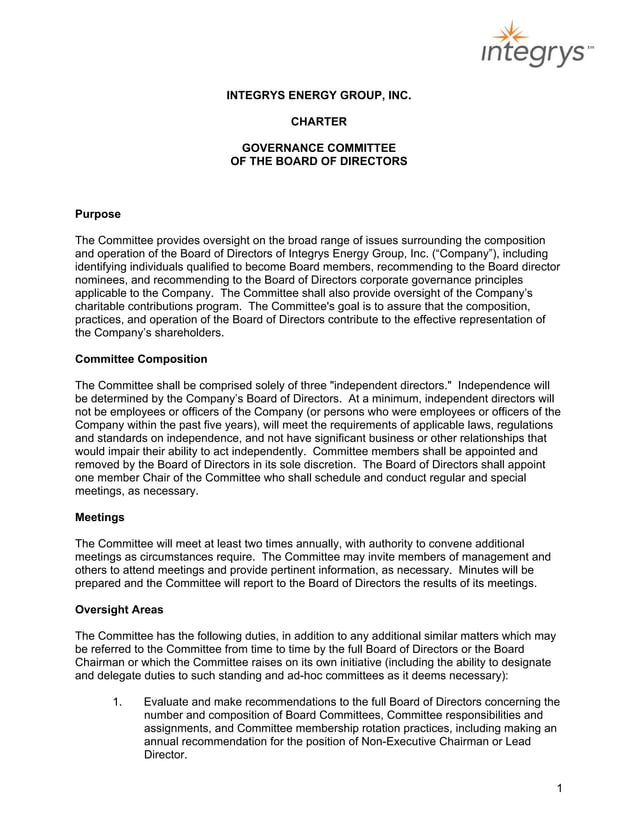 integrys™

INTEGRYS ENERGY GROUP, INC.

CHARTER

GOVERNANCE COMMITTEE
OF THE BOARD OF DIRECTORS

Purpose

The Committee provides oversight on the broad range of issues surrounding the composition and operation of the Board of Directors of Integrys Energy Group, Inc. (“Company”), including identifying individuals qualified to become Board members, recommending to the Board director nominees, and recommending to the Board of Directors corporate governance principles applicable to the Company. The Committee shall also provide oversight of the Company’s charitable contributions program. The Committee's goal is to assure that the composition, practices, and operation of the Board of Directors contribute to the effective representation of the Company’s shareholders.

Committee Composition

The Committee shall be comprised solely of three "independent directors." Independence will be determined by the Company’s Board of Directors. At a minimum, independent directors will not be employees or officers of the Company (or persons who were employees or officers of the Company within the past five years), will meet the requirements of applicable laws, regulations and standards on independence, and not have significant business or other relationships that would impair their ability to act independently. Committee members shall be appointed and removed by the Board of Directors in its sole discretion. The Board of Directors shall appoint one member Chair of the Committee who shall schedule and conduct regular and special meetings, as necessary.

Meetings

The Committee will meet at least two times annually, with authority to convene additional meetings as circumstances require. The Committee may invite members of management and others to attend meetings and provide pertinent information, as necessary. Minutes will be prepared and the Committee will report to the Board of Directors the results of its meetings.

Oversight Areas

The Committee has the following duties, in addition to any additional similar matters which may be referred to the Committee from time to time by the full Board of Directors or the Board Chairman or which the Committee raises on its own initiative (including the ability to designate and delegate duties to such standing and ad-hoc committees as it deems necessary):

1. Evaluate and make recommendations to the full Board of Directors concerning the number and composition of Board Committees, Committee responsibilities and assignments, and Committee membership rotation practices, including making an annual recommendation for the position of Non-Executive Chairman or Lead Director.

1